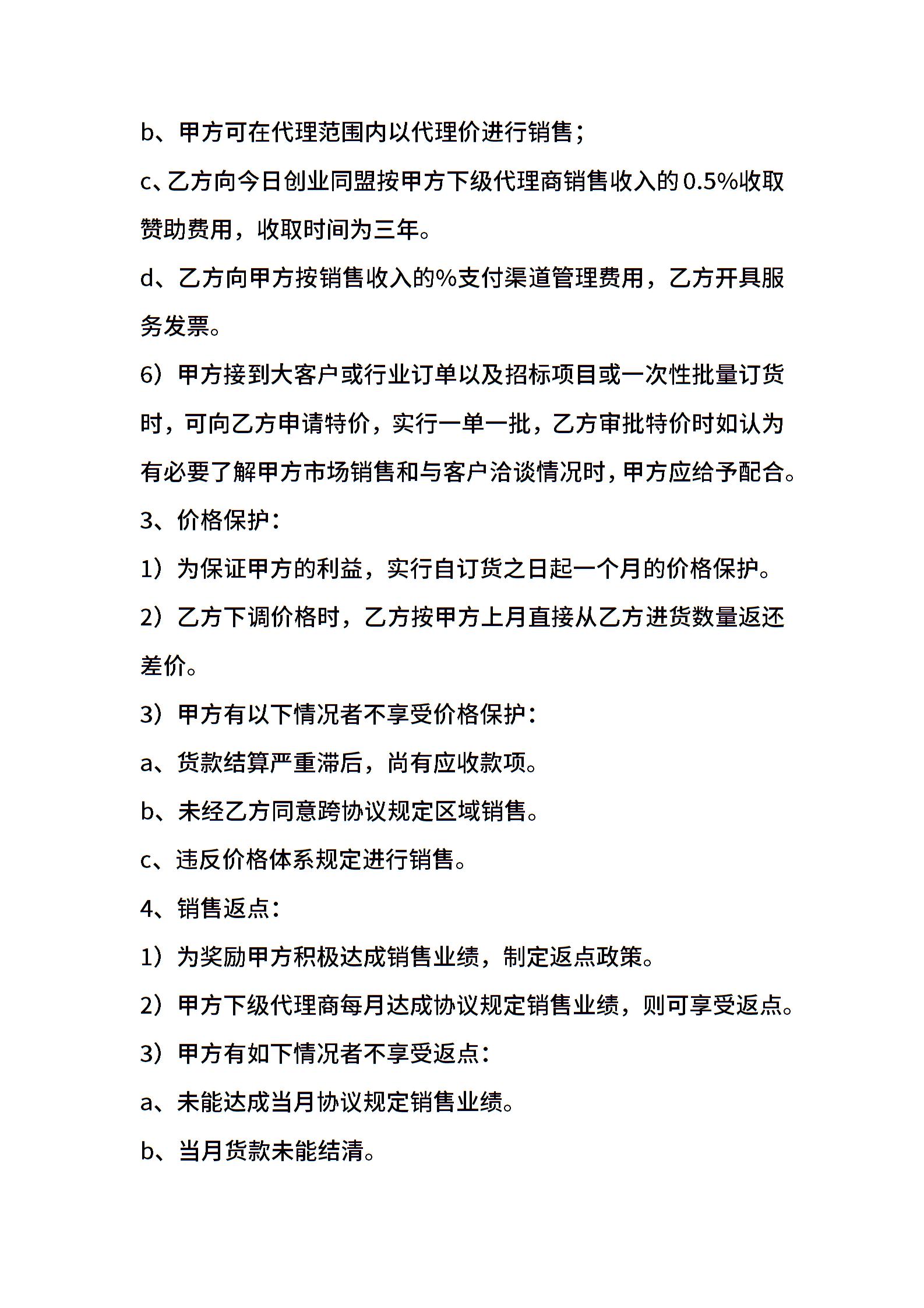 b、甲方可在代理范围内以代理价进行销售；

c、乙方向今日创业同盟按甲方下级代理商销售收入的0.5%收取赞助费用，收取时间为三年。

d、乙方向甲方按销售收入的%支付渠道管理费用，乙方开具服务发票。

6）甲方接到大客户或行业订单以及招标项目或一次性批量订货时，可向乙方申请特价，实行一单一批，乙方审批特价时如认为有必要了解甲方市场销售和与客户洽谈情况时，甲方应给予配合。

3、价格保护：

1）为保证甲方的利益，实行自订货之日起一个月的价格保护。

2）乙方下调价格时，乙方按甲方上月直接从乙方进货数量返还差价。

3）甲方有以下情况者不享受价格保护：

a、货款结算严重滞后，尚有应收款项。

b、未经乙方同意跨协议规定区域销售。

c、违反价格体系规定进行销售。

4、销售返点：

1）为奖励甲方积极达成销售业绩，制定返点政策。

2）甲方下级代理商每月达成协议规定销售业绩，则可享受返点。

3）甲方有如下情况者不享受返点：

a、未能达成当月协议规定销售业绩。

b、当月货款未能结清。